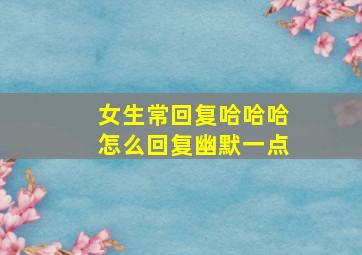 女生常回复哈哈哈
怎么回复幽默一点